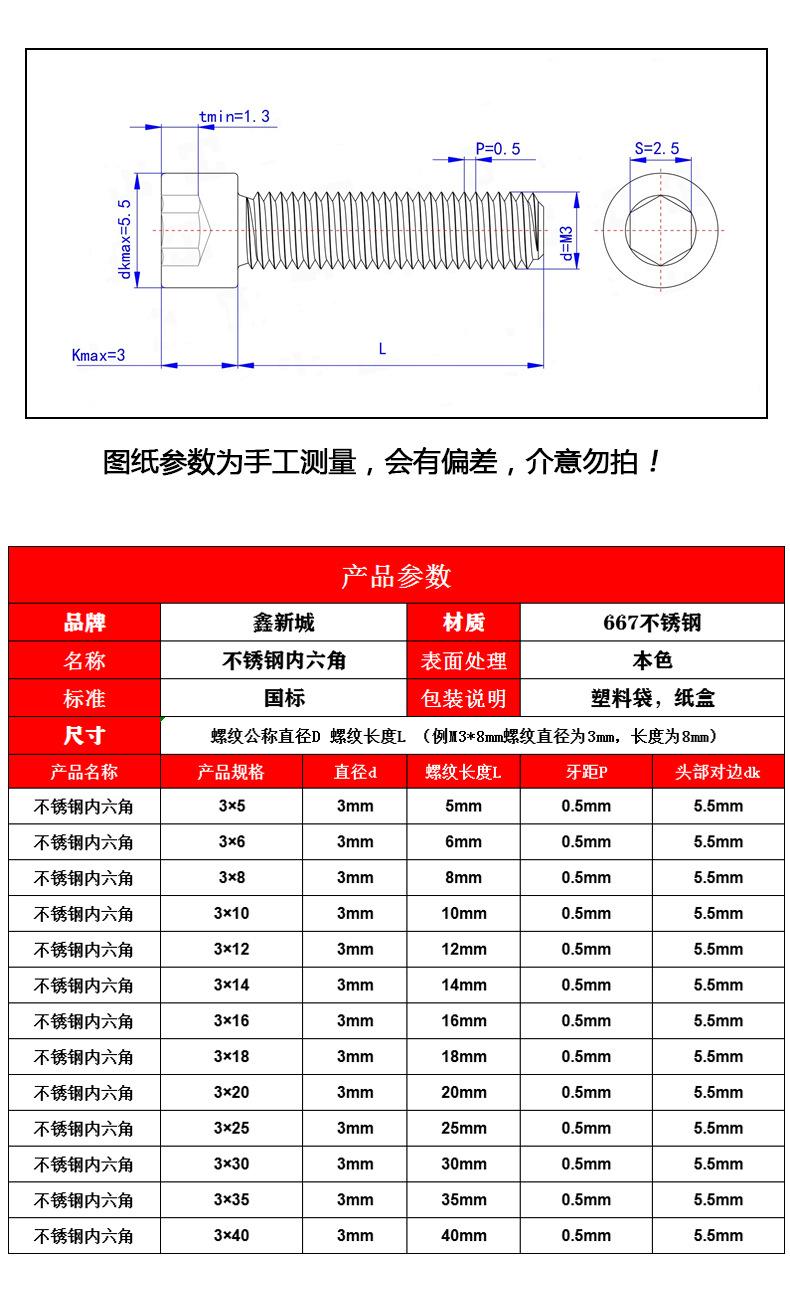 tmin=1.3
P=0.5
S=2.5
dkmax=5.5
d=M3
Kmax=3
L

图纸参数为手工测量，会有偏差，介意勿拍！

产品参数

| 品牌 | 鑫新城 | 材质 | 667不锈钢 |
|---|---|---|---|
| 名称 | 不锈钢内六角 | 表面处理 | 本色 |
| 标准 | 国标 | 包装说明 | 塑料袋，纸盒 |
| 尺寸 | 螺纹公称直径D 螺纹长度L （例M3*8mm螺纹直径为3mm，长度为8mm） | | |

| 产品名称 | 产品规格 | 直径d | 螺纹长度L | 牙距P | 头部对边dk |
|---|---|---|---|---|---|
| 不锈钢内六角 | 3×5 | 3mm | 5mm | 0.5mm | 5.5mm |
| 不锈钢内六角 | 3×6 | 3mm | 6mm | 0.5mm | 5.5mm |
| 不锈钢内六角 | 3×8 | 3mm | 8mm | 0.5mm | 5.5mm |
| 不锈钢内六角 | 3×10 | 3mm | 10mm | 0.5mm | 5.5mm |
| 不锈钢内六角 | 3×12 | 3mm | 12mm | 0.5mm | 5.5mm |
| 不锈钢内六角 | 3×14 | 3mm | 14mm | 0.5mm | 5.5mm |
| 不锈钢内六角 | 3×16 | 3mm | 16mm | 0.5mm | 5.5mm |
| 不锈钢内六角 | 3×18 | 3mm | 18mm | 0.5mm | 5.5mm |
| 不锈钢内六角 | 3×20 | 3mm | 20mm | 0.5mm | 5.5mm |
| 不锈钢内六角 | 3×25 | 3mm | 25mm | 0.5mm | 5.5mm |
| 不锈钢内六角 | 3×30 | 3mm | 30mm | 0.5mm | 5.5mm |
| 不锈钢内六角 | 3×35 | 3mm | 35mm | 0.5mm | 5.5mm |
| 不锈钢内六角 | 3×40 | 3mm | 40mm | 0.5mm | 5.5mm |